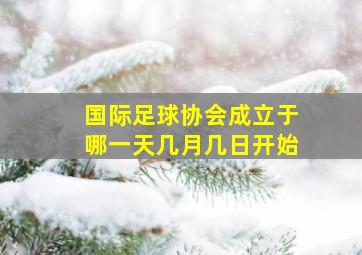 国际足球协会成立于
哪一天几月几日开始